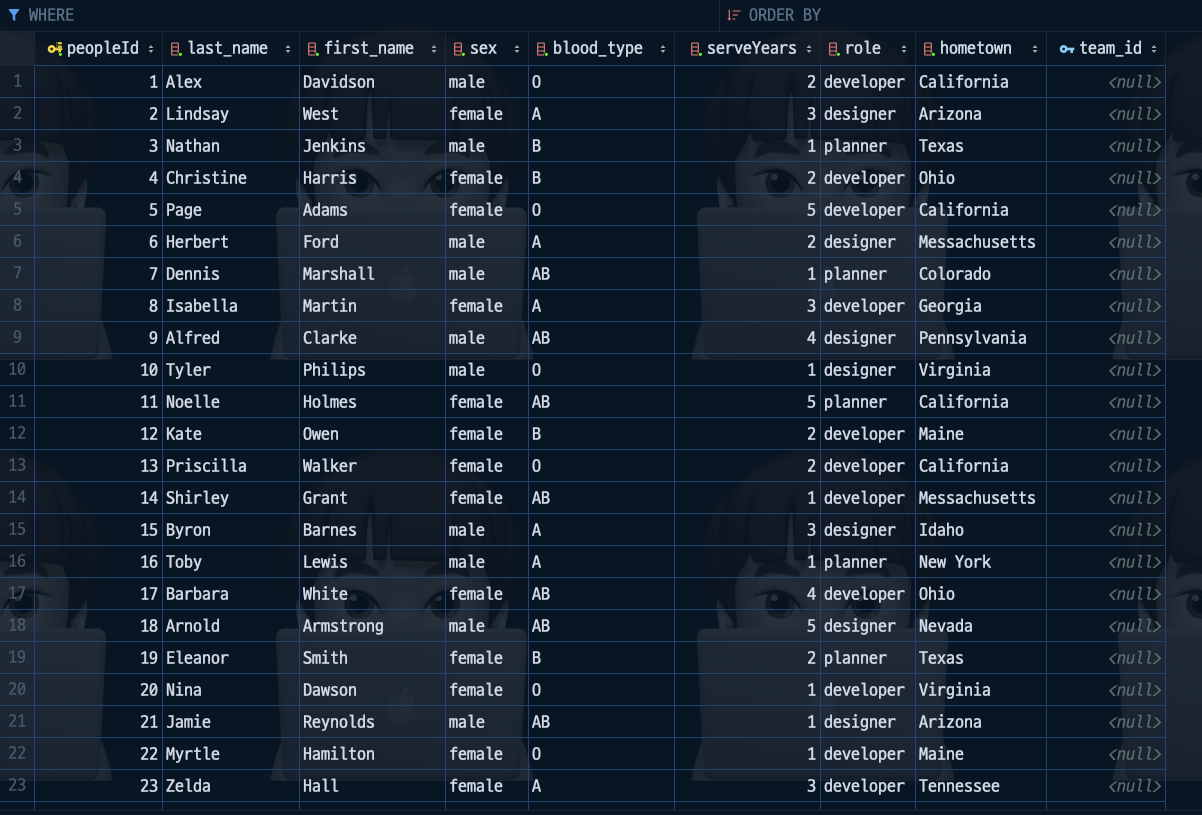 WHERE ORDER BY

| | peopleId | last_name | first_name | sex | blood_type | serveYears | role | hometown | team_id |
|---|---|---|---|---|---|---|---|---|---|
| 1 | 1 | Alex | Davidson | male | O | 2 | developer | California | <null> |
| 2 | 2 | Lindsay | West | female | A | 3 | designer | Arizona | <null> |
| 3 | 3 | Nathan | Jenkins | male | B | 1 | planner | Texas | <null> |
| 4 | 4 | Christine | Harris | female | B | 2 | developer | Ohio | <null> |
| 5 | 5 | Page | Adams | female | O | 5 | developer | California | <null> |
| 6 | 6 | Herbert | Ford | male | A | 2 | designer | Messachusetts | <null> |
| 7 | 7 | Dennis | Marshall | male | AB | 1 | planner | Colorado | <null> |
| 8 | 8 | Isabella | Martin | female | A | 3 | developer | Georgia | <null> |
| 9 | 9 | Alfred | Clarke | male | AB | 4 | designer | Pennsylvania | <null> |
| 10 | 10 | Tyler | Philips | male | O | 1 | designer | Virginia | <null> |
| 11 | 11 | Noelle | Holmes | female | AB | 5 | planner | California | <null> |
| 12 | 12 | Kate | Owen | female | B | 2 | developer | Maine | <null> |
| 13 | 13 | Priscilla | Walker | female | O | 2 | developer | California | <null> |
| 14 | 14 | Shirley | Grant | female | AB | 1 | developer | Messachusetts | <null> |
| 15 | 15 | Byron | Barnes | male | A | 3 | designer | Idaho | <null> |
| 16 | 16 | Toby | Lewis | male | A | 1 | planner | New York | <null> |
| 17 | 17 | Barbara | White | female | AB | 4 | developer | Ohio | <null> |
| 18 | 18 | Arnold | Armstrong | male | AB | 5 | designer | Nevada | <null> |
| 19 | 19 | Eleanor | Smith | female | B | 2 | planner | Texas | <null> |
| 20 | 20 | Nina | Dawson | female | O | 1 | developer | Virginia | <null> |
| 21 | 21 | Jamie | Reynolds | male | AB | 1 | designer | Arizona | <null> |
| 22 | 22 | Myrtle | Hamilton | female | O | 1 | developer | Maine | <null> |
| 23 | 23 | Zelda | Hall | female | A | 3 | developer | Tennessee | <null> |